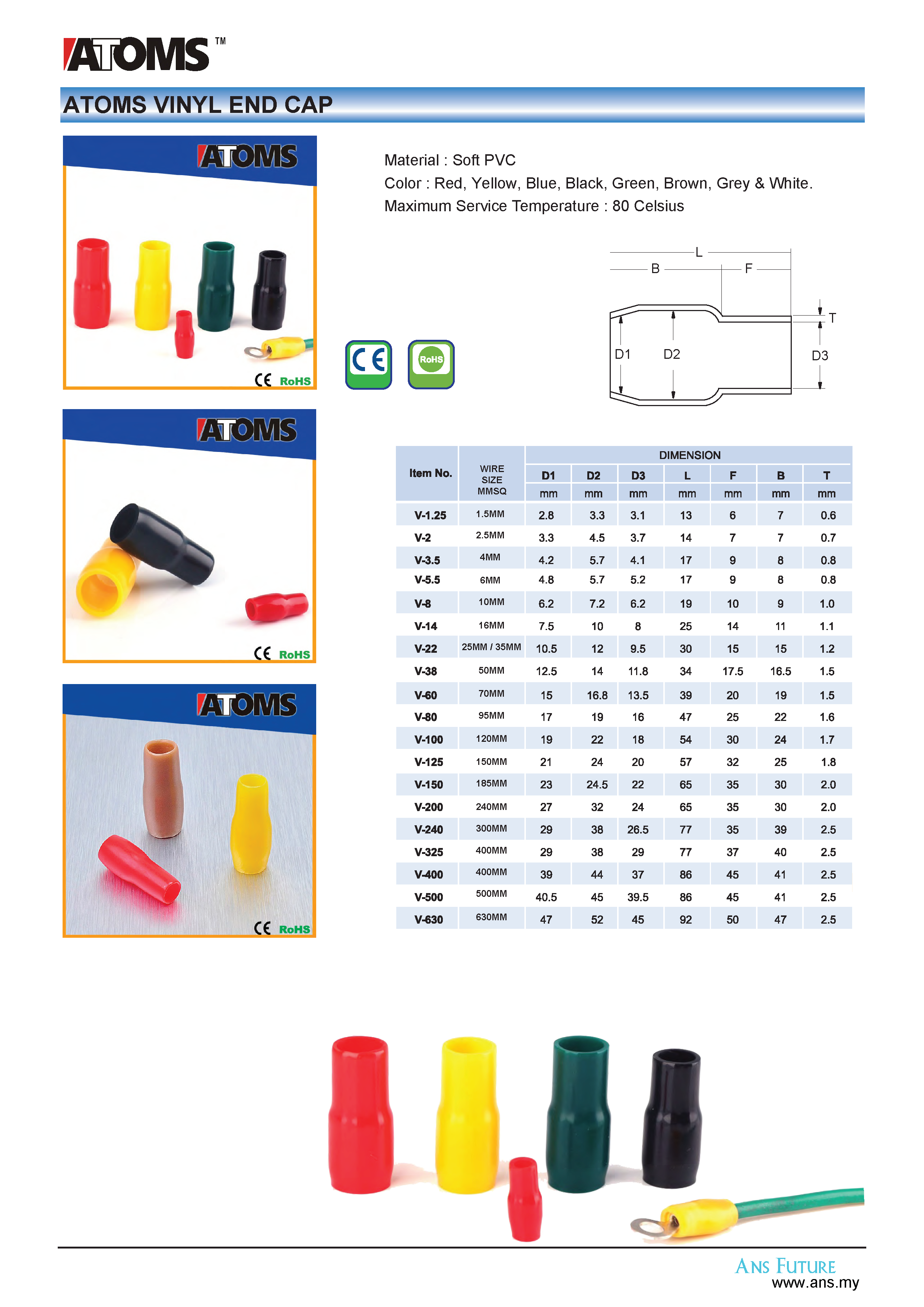 ATOMS™

ATOMS VINYL END CAP

ATOMS

CE RoHS

Material : Soft PVC
Color : Red, Yellow, Blue, Black, Green, Brown, Grey & White.
Maximum Service Temperature : 80 Celsius

CE

RoHS

L
B
F
T
D1
D2
D3

ATOMS

CE RoHS

| Item No. | WIRE SIZE MMSQ | DIMENSION | | | | | | |
|---|---|---|---|---|---|---|---|---|
| | | D1 | D2 | D3 | L | F | B | T |
| | | mm | mm | mm | mm | mm | mm | mm |
| V-1.25 | 1.5MM | 2.8 | 3.3 | 3.1 | 13 | 6 | 7 | 0.6 |
| V-2 | 2.5MM | 3.3 | 4.5 | 3.7 | 14 | 7 | 7 | 0.7 |
| V-3.5 | 4MM | 4.2 | 5.7 | 4.1 | 17 | 9 | 8 | 0.8 |
| V-5.5 | 6MM | 4.8 | 5.7 | 5.2 | 17 | 9 | 8 | 0.8 |
| V-8 | 10MM | 6.2 | 7.2 | 6.2 | 19 | 10 | 9 | 1.0 |
| V-14 | 16MM | 7.5 | 10 | 8 | 25 | 14 | 11 | 1.1 |
| V-22 | 25MM / 35MM | 10.5 | 12 | 9.5 | 30 | 15 | 15 | 1.2 |
| V-38 | 50MM | 12.5 | 14 | 11.8 | 34 | 17.5 | 16.5 | 1.5 |
| V-60 | 70MM | 15 | 16.8 | 13.5 | 39 | 20 | 19 | 1.5 |
| V-80 | 95MM | 17 | 19 | 16 | 47 | 25 | 22 | 1.6 |
| V-100 | 120MM | 19 | 22 | 18 | 54 | 30 | 24 | 1.7 |
| V-125 | 150MM | 21 | 24 | 20 | 57 | 32 | 25 | 1.8 |
| V-150 | 185MM | 23 | 24.5 | 22 | 65 | 35 | 30 | 2.0 |
| V-200 | 240MM | 27 | 32 | 24 | 65 | 35 | 30 | 2.0 |
| V-240 | 300MM | 29 | 38 | 26.5 | 77 | 35 | 39 | 2.5 |
| V-325 | 400MM | 29 | 38 | 29 | 77 | 37 | 40 | 2.5 |
| V-400 | 400MM | 39 | 44 | 37 | 86 | 45 | 41 | 2.5 |
| V-500 | 500MM | 40.5 | 45 | 39.5 | 86 | 45 | 41 | 2.5 |
| V-630 | 630MM | 47 | 52 | 45 | 92 | 50 | 47 | 2.5 |

ATOMS

CE RoHS

ANS FUTURE
www.ans.my